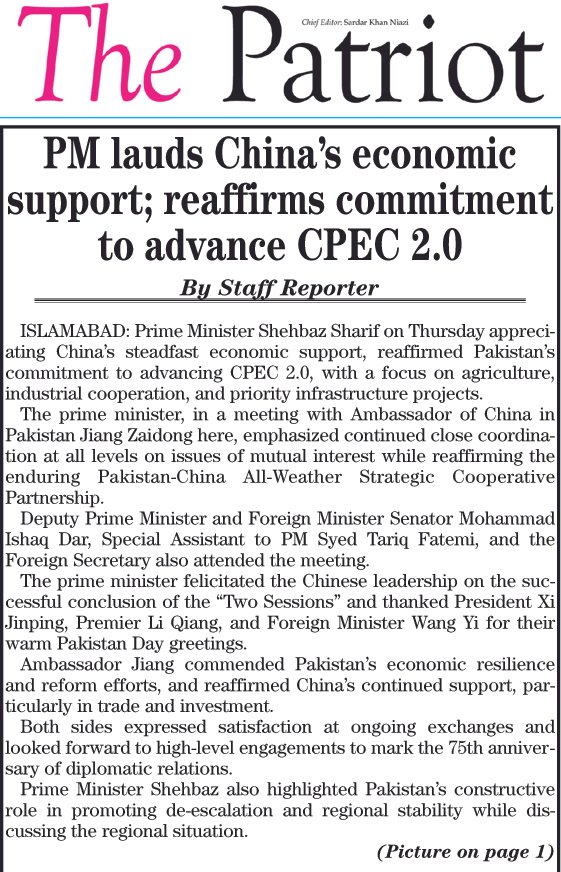 The Patriot

Chief Editor: Sardar Khan Niazi

PM lauds China's economic support; reaffirms commitment to advance CPEC 2.0

By Staff Reporter

ISLAMABAD: Prime Minister Shehbaz Sharif on Thursday appreciating China's steadfast economic support, reaffirmed Pakistan's commitment to advancing CPEC 2.0, with a focus on agriculture, industrial cooperation, and priority infrastructure projects.

The prime minister, in a meeting with Ambassador of China in Pakistan Jiang Zaidong here, emphasized continued close coordination at all levels on issues of mutual interest while reaffirming the enduring Pakistan-China All-Weather Strategic Cooperative Partnership.

Deputy Prime Minister and Foreign Minister Senator Mohammad Ishaq Dar, Special Assistant to PM Syed Tariq Fatemi, and the Foreign Secretary also attended the meeting.

The prime minister felicitated the Chinese leadership on the successful conclusion of the "Two Sessions" and thanked President Xi Jinping, Premier Li Qiang, and Foreign Minister Wang Yi for their warm Pakistan Day greetings.

Ambassador Jiang commended Pakistan's economic resilience and reform efforts, and reaffirmed China's continued support, particularly in trade and investment.

Both sides expressed satisfaction at ongoing exchanges and looked forward to high-level engagements to mark the 75th anniversary of diplomatic relations.

Prime Minister Shehbaz also highlighted Pakistan's constructive role in promoting de-escalation and regional stability while discussing the regional situation.

(Picture on page 1)